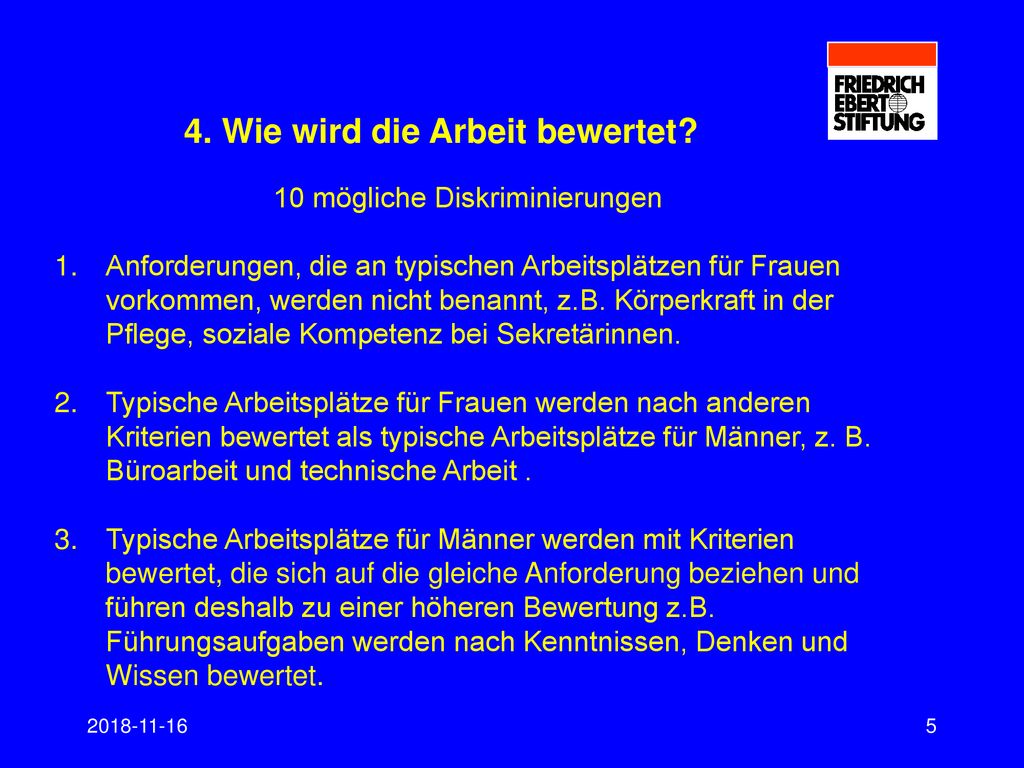 FRIEDRICH EBERT STIFTUNG

4. Wie wird die Arbeit bewertet?

10 mögliche Diskriminierungen

1. Anforderungen, die an typischen Arbeitsplätzen für Frauen vorkommen, werden nicht benannt, z.B. Körperkraft in der Pflege, soziale Kompetenz bei Sekretärinnen.

2. Typische Arbeitsplätze für Frauen werden nach anderen Kriterien bewertet als typische Arbeitsplätze für Männer, z. B. Büroarbeit und technische Arbeit .

3. Typische Arbeitsplätze für Männer werden mit Kriterien bewertet, die sich auf die gleiche Anforderung beziehen und führen deshalb zu einer höheren Bewertung z.B. Führungsaufgaben werden nach Kenntnissen, Denken und Wissen bewertet.

2018-11-16

5